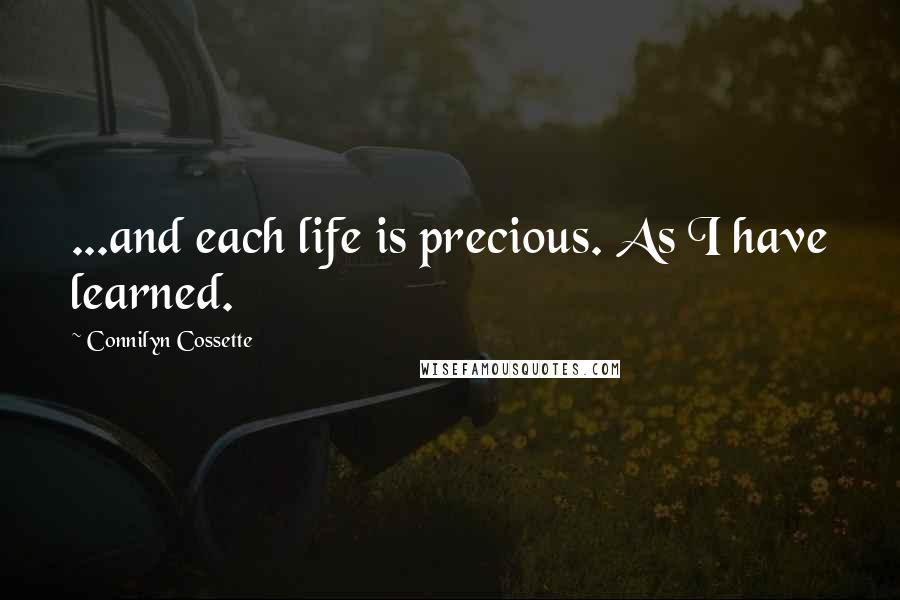 ...and each life is precious. As I have learned.

~ Connilyn Cossette

WISEFAMOUSQUOTES.COM